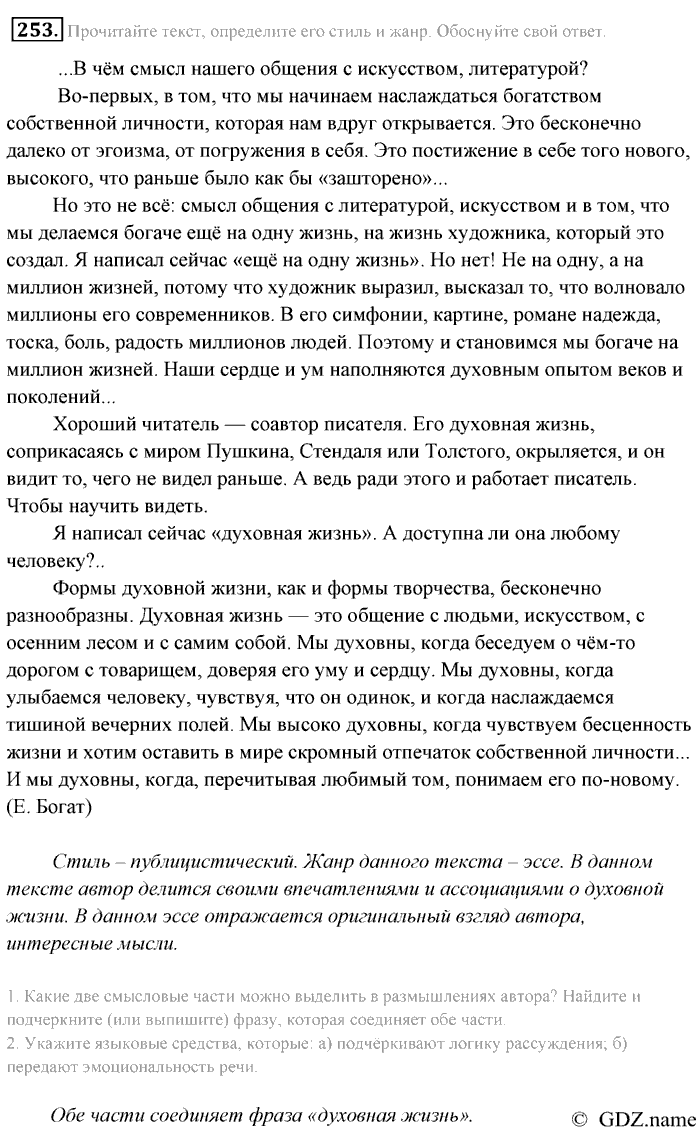 253. Прочитайте текст, определите его стиль и жанр. Обоснуйте свой ответ.

...В чём смысл нашего общения с искусством, литературой?

Во-первых, в том, что мы начинаем наслаждаться богатством собственной личности, которая нам вдруг открывается. Это бесконечно далеко от эгоизма, от погружения в себя. Это постижение в себе того нового, высокого, что раньше было как бы «зашторено»...

Но это не всё: смысл общения с литературой, искусством и в том, что мы делаемся богаче ещё на одну жизнь, на жизнь художника, который это создал. Я написал сейчас «ещё на одну жизнь». Но нет! Не на одну, а на миллион жизней, потому что художник выразил, высказал то, что волновало миллионы его современников. В его симфонии, картине, романе надежда, тоска, боль, радость миллионов людей. Поэтому и становимся мы богаче на миллион жизней. Наши сердце и ум наполняются духовным опытом веков и поколений...

Хороший читатель — соавтор писателя. Его духовная жизнь, соприкасаясь с миром Пушкина, Стендаля или Толстого, окрыляется, и он видит то, чего не видел раньше. А ведь ради этого и работает писатель. Чтобы научить видеть.

Я написал сейчас «духовная жизнь». А доступна ли она любому человеку?..

Формы духовной жизни, как и формы творчества, бесконечно разнообразны. Духовная жизнь — это общение с людьми, искусством, с осенним лесом и с самим собой. Мы духовны, когда беседуем о чём-то дорогом с товарищем, доверяя его уму и сердцу. Мы духовны, когда улыбаемся человеку, чувствуя, что он одинок, и когда наслаждаемся тишиной вечерних полей. Мы высоко духовны, когда чувствуем бесценность жизни и хотим оставить в мире скромный отпечаток собственной личности... И мы духовны, когда, перечитывая любимый том, понимаем его по-новому. (Е. Богат)

Стиль – публицистический. Жанр данного текста – эссе. В данном тексте автор делится своими впечатлениями и ассоциациями о духовной жизни. В данном эссе отражается оригинальный взгляд автора, интересные мысли.

1. Какие две смысловые части можно выделить в размышлениях автора? Найдите и подчеркните (или выпишите) фразу, которая соединяет обе части.
2. Укажите языковые средства, которые: а) подчёркивают логику рассуждения; б) передают эмоциональность речи.

Обе части соединяет фраза «духовная жизнь».

© GDZ.name